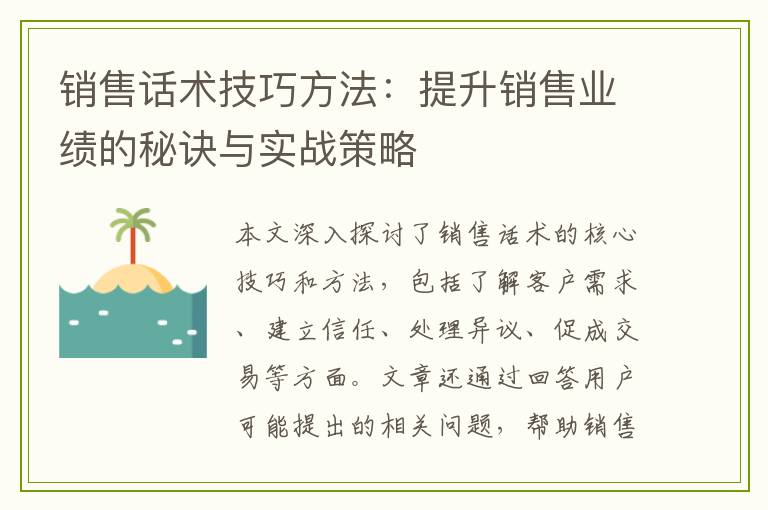 销售话术技巧方法：提升销售业绩的秘诀与实战策略

本文深入探讨了销售话术的核心技巧和方法，包括了解客户需求、建立信任、处理异议、促成交易等方面。文章还通过回答用户可能提出的相关问题，帮助销售